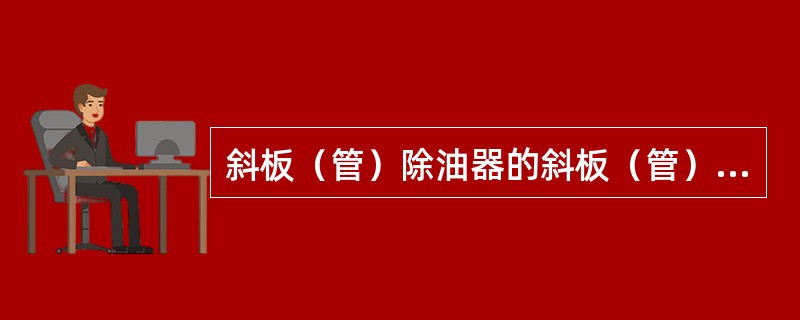 斜板（管）除油器的斜板（管）...